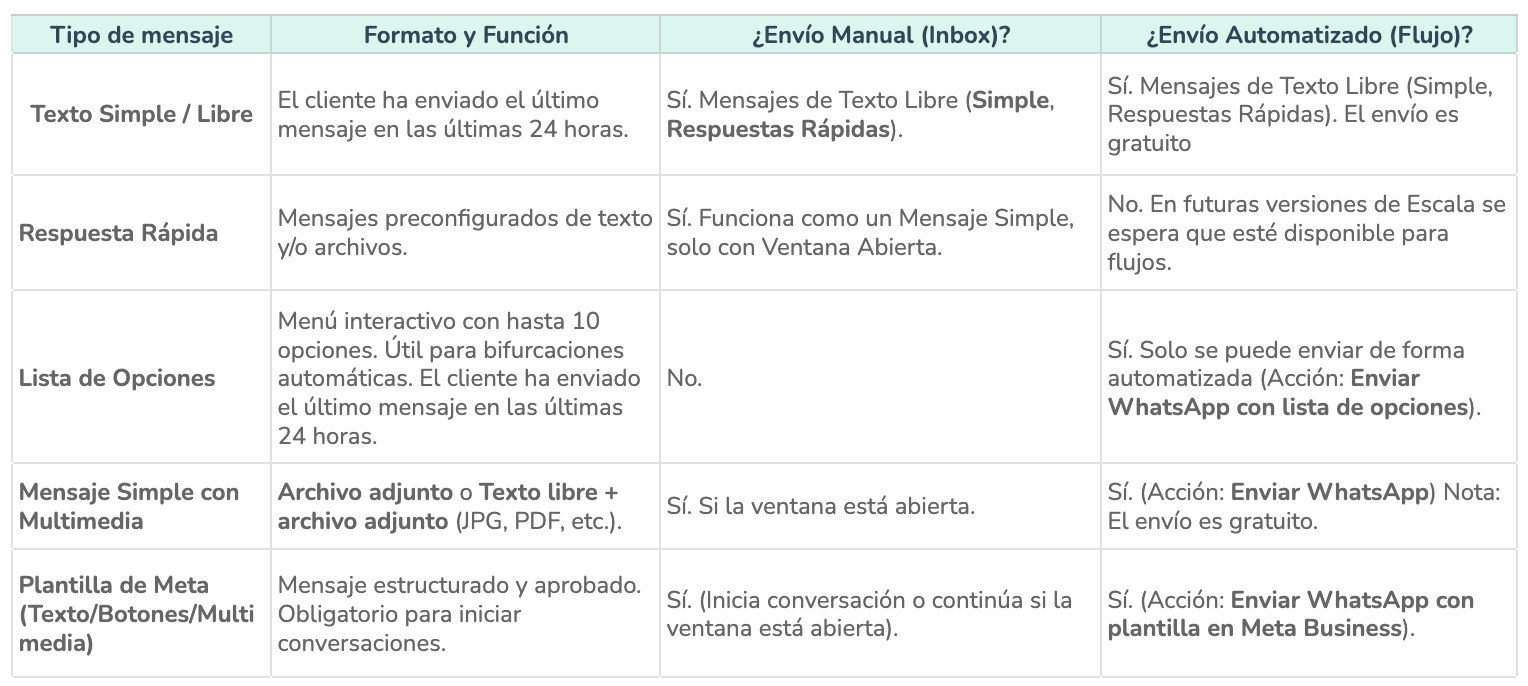 | Tipo de mensaje | Formato y Función | ¿Envío Manual (Inbox)? | ¿Envío Automatizado (Flujo)? |
|---|---|---|---|
| Texto Simple / Libre | El cliente ha enviado el último mensaje en las últimas 24 horas. | Sí. Mensajes de Texto Libre (Simple, Respuestas Rápidas). | Sí. Mensajes de Texto Libre (Simple, Respuestas Rápidas). El envío es gratuito |
| Respuesta Rápida | Mensajes preconfigurados de texto y/o archivos. | Sí. Funciona como un Mensaje Simple, solo con Ventana Abierta. | No. En futuras versiones de Escala se espera que esté disponible para flujos. |
| Lista de Opciones | Menú interactivo con hasta 10 opciones. Útil para bifurcaciones automáticas. El cliente ha enviado el último mensaje en las últimas 24 horas. | No. | Sí. Solo se puede enviar de forma automatizada (Acción: Enviar WhatsApp con lista de opciones). |
| Mensaje Simple con Multimedia | Archivo adjunto o Texto libre + archivo adjunto (JPG, PDF, etc.). | Sí. Si la ventana está abierta. | Sí. (Acción: Enviar WhatsApp) Nota: El envío es gratuito. |
| Plantilla de Meta (Texto/Botones/Multimedia) | Mensaje estructurado y aprobado. Obligatorio para iniciar conversaciones. | Sí. (Inicia conversación o continúa si la ventana está abierta). | Sí. (Acción: Enviar WhatsApp con plantilla en Meta Business). |